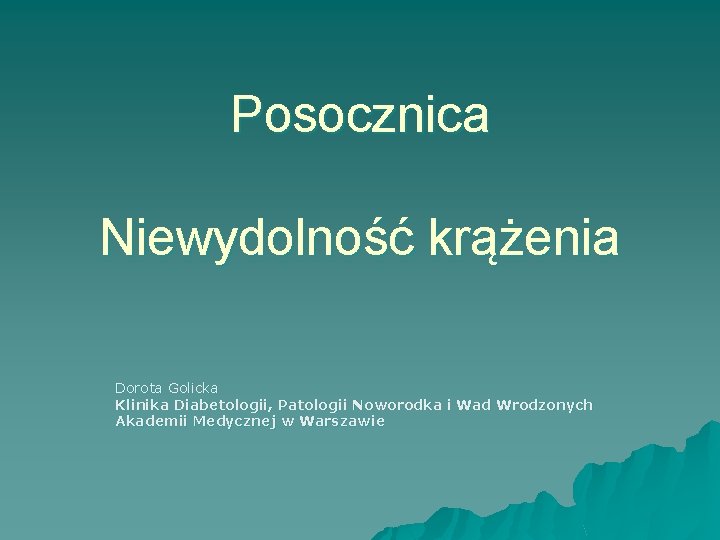 Posocznica

Niewydolność krążenia

Dorota Golicka
Klinika Diabetologii, Patologii Noworodka i Wad Wrodzonych
Akademii Medycznej w Warszawie